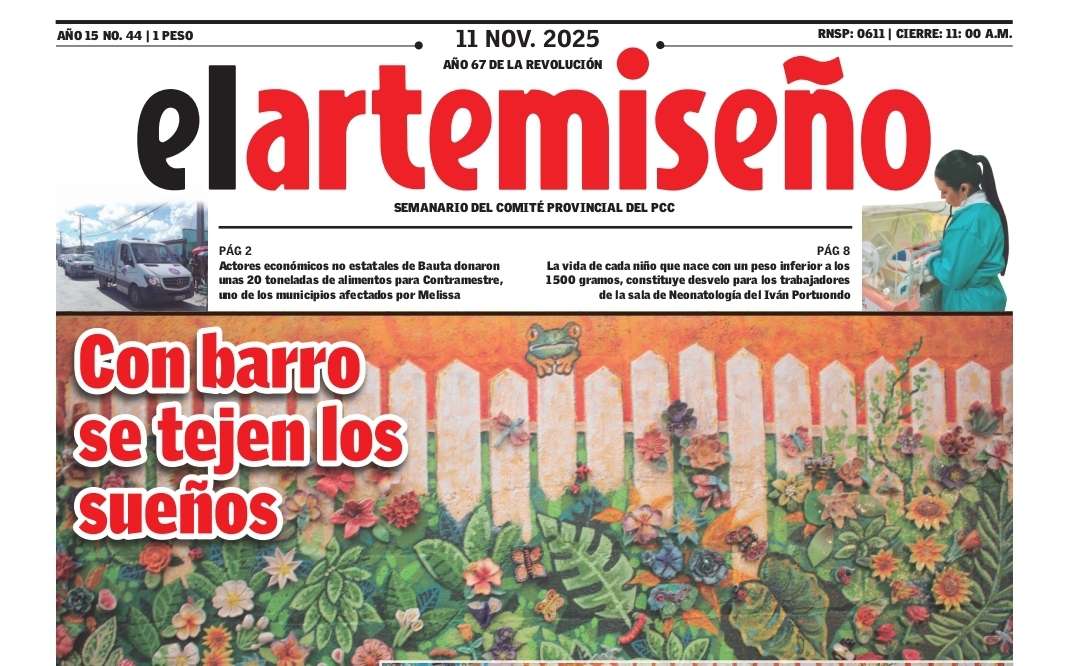 AÑO 15 NO. 44 | 1 PESO

11 NOV. 2025

AÑO 67 DE LA REVOLUCIÓN

RNSP: 0611 | CIERRE: 11: 00 A.M.

elartemiseño

SEMANARIO DEL COMITÉ PROVINCIAL DEL PCC

PÁG 2

Actores económicos no estatales de Bauta donaron unas 20 toneladas de alimentos para Contramestre, uno de los municipios afectados por Melissa

PÁG 8

La vida de cada niño que nace con un peso inferior a los 1500 gramos, constituye desvelo para los trabajadores de la sala de Neonatología del Iván Portuondo

Con barro se tejen los sueños